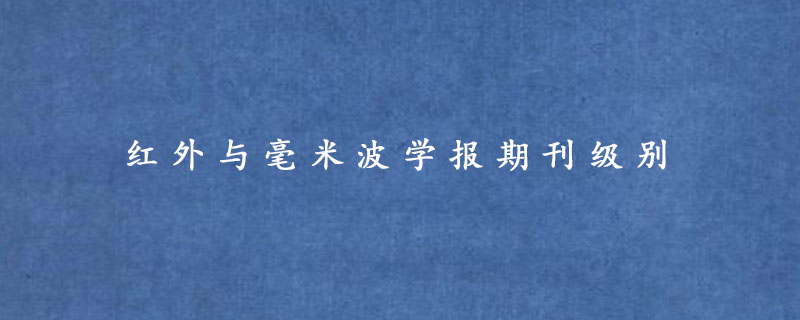 红外与毫米波学报期刊级别